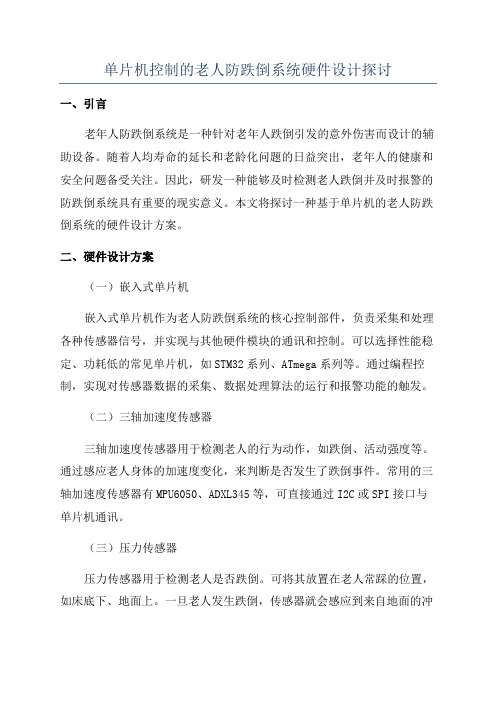 单片机控制的老人防跌倒系统硬件设计探讨

一、引言

老年人防跌倒系统是一种针对老年人跌倒引发的意外伤害而设计的辅助设备。随着人均寿命的延长和老龄化问题的日益突出，老年人的健康和安全问题备受关注。因此，研发一种能够及时检测老人跌倒并及时报警的防跌倒系统具有重要的现实意义。本文将探讨一种基于单片机的老人防跌倒系统的硬件设计方案。

二、硬件设计方案

（一）嵌入式单片机

嵌入式单片机作为老人防跌倒系统的核心控制部件，负责采集和处理各种传感器信号，并实现与其他硬件模块的通讯和控制。可以选择性能稳定、功耗低的常见单片机，如STM32系列、ATmega系列等。通过编程控制，实现对传感器数据的采集、数据处理算法的运行和报警功能的触发。

（二）三轴加速度传感器

三轴加速度传感器用于检测老人的行为动作，如跌倒、活动强度等。通过感应老人身体的加速度变化，来判断是否发生了跌倒事件。常用的三轴加速度传感器有MPU6050、ADXL345等，可直接通过I2C或SPI接口与单片机通讯。

（三）压力传感器

压力传感器用于检测老人是否跌倒。可将其放置在老人常踩的位置，如床底下、地面上。一旦老人发生跌倒，传感器就会感应到来自地面的冲